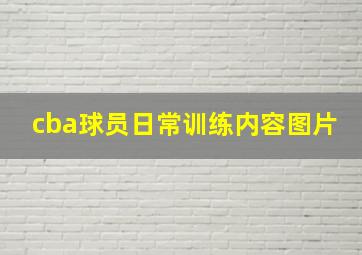 cba球员日常训练内容图片